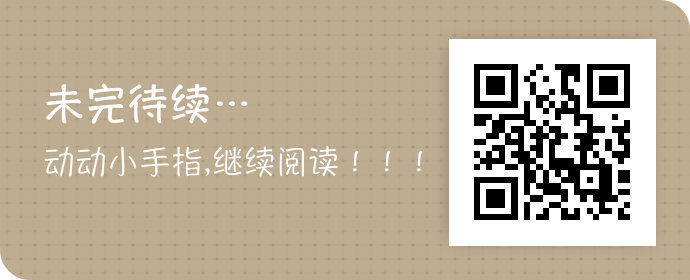 未完待续…

动动小手指,继续阅读！！！